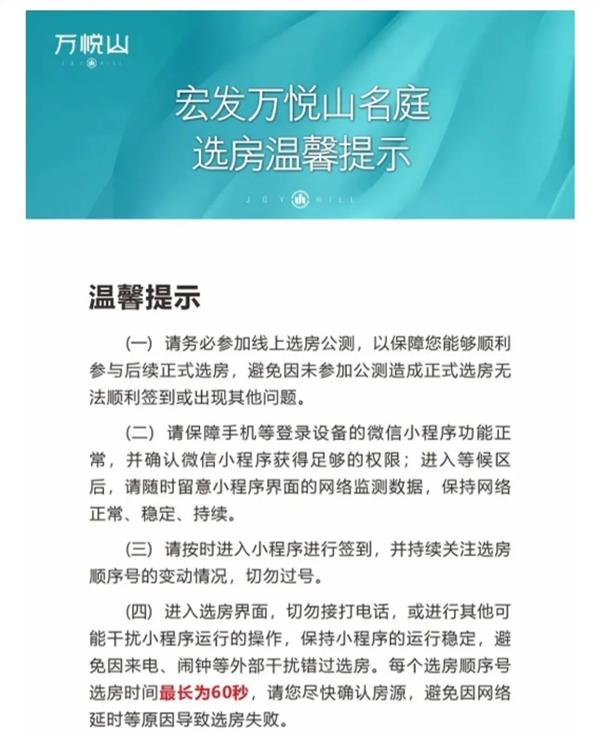 万悦山
JOY HILL

宏发万悦山名庭
选房温馨提示

JOY HILL

温馨提示

（一）请务必参加线上选房公测，以保障您能够顺利参与后续正式选房，避免因未参加公测造成正式选房无法顺利签到或出现其他问题。

（二）请保障手机等登录设备的微信小程序功能正常，并确认微信小程序获得足够的权限；进入等候区后，请随时留意小程序界面的网络监测数据，保持网络正常、稳定、持续。

（三）请按时进入小程序进行签到，并持续关注选房顺序号的变动情况，切勿过号。

（四）进入选房界面，切勿接打电话，或进行其他可能干扰小程序运行的操作，保持小程序的运行稳定，避免因来电、闹钟等外部干扰错过选房。每个选房顺序号选房时间最长为60秒，请您尽快确认房源，避免因网络延时等原因导致选房失败。